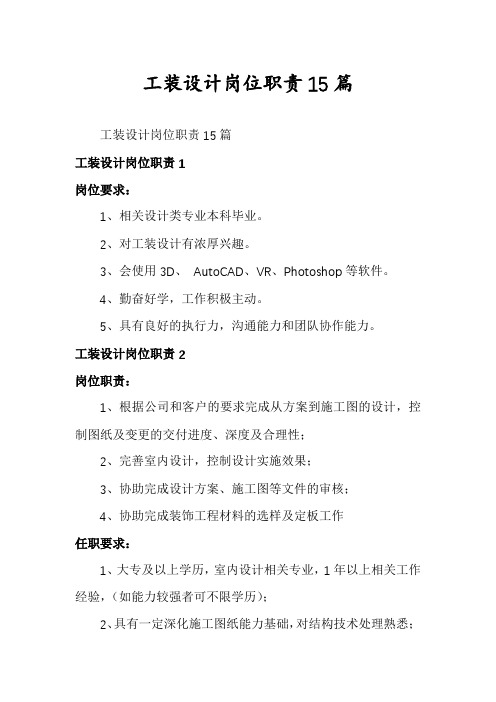 工装设计岗位职责15篇

工装设计岗位职责15篇

工装设计岗位职责1

岗位要求：

1、相关设计类专业本科毕业。

2、对工装设计有浓厚兴趣。

3、会使用3D、 AutoCAD、VR、Photoshop等软件。

4、勤奋好学，工作积极主动。

5、具有良好的执行力，沟通能力和团队协作能力。

工装设计岗位职责2

岗位职责：

1、根据公司和客户的要求完成从方案到施工图的设计，控制图纸及变更的交付进度、深度及合理性；

2、完善室内设计，控制设计实施效果；

3、协助完成设计方案、施工图等文件的审核；

4、协助完成装饰工程材料的选样及定板工作

任职要求：

1、大专及以上学历，室内设计相关专业，1年以上相关工作经验，（如能力较强者可不限学历）；

2、具有一定深化施工图纸能力基础，对结构技术处理熟悉；